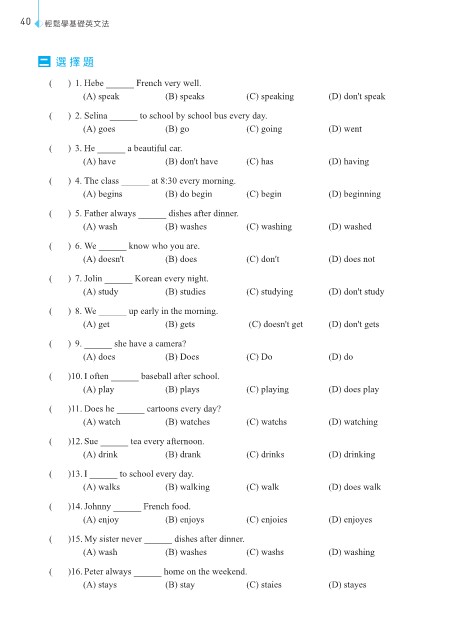 40 輕鬆學基礎英文法

二 選擇題

( ) 1. Hebe ______ French very well.
(A) speak (B) speaks (C) speaking (D) don't speak

( ) 2. Selina ______ to school by school bus every day.
(A) goes (B) go (C) going (D) went

( ) 3. He ______ a beautiful car.
(A) have (B) don't have (C) has (D) having

( ) 4. The class ______ at 8:30 every morning.
(A) begins (B) do begin (C) begin (D) beginning

( ) 5. Father always ______ dishes after dinner.
(A) wash (B) washes (C) washing (D) washed

( ) 6. We ______ know who you are.
(A) doesn't (B) does (C) don't (D) does not

( ) 7. Jolin ______ Korean every night.
(A) study (B) studies (C) studying (D) don't study

( ) 8. We ______ up early in the morning.
(A) get (B) gets (C) doesn't get (D) don't gets

( ) 9. ______ she have a camera?
(A) does (B) Does (C) Do (D) do

( )10. I often ______ baseball after school.
(A) play (B) plays (C) playing (D) does play

( )11. Does he ______ cartoons every day?
(A) watch (B) watches (C) watchs (D) watching

( )12. Sue ______ tea every afternoon.
(A) drink (B) drank (C) drinks (D) drinking

( )13. I ______ to school every day.
(A) walks (B) walking (C) walk (D) does walk

( )14. Johnny ______ French food.
(A) enjoy (B) enjoys (C) enjoies (D) enjoyes

( )15. My sister never ______ dishes after dinner.
(A) wash (B) washes (C) washs (D) washing

( )16. Peter always ______ home on the weekend.
(A) stays (B) stay (C) staies (D) stayes